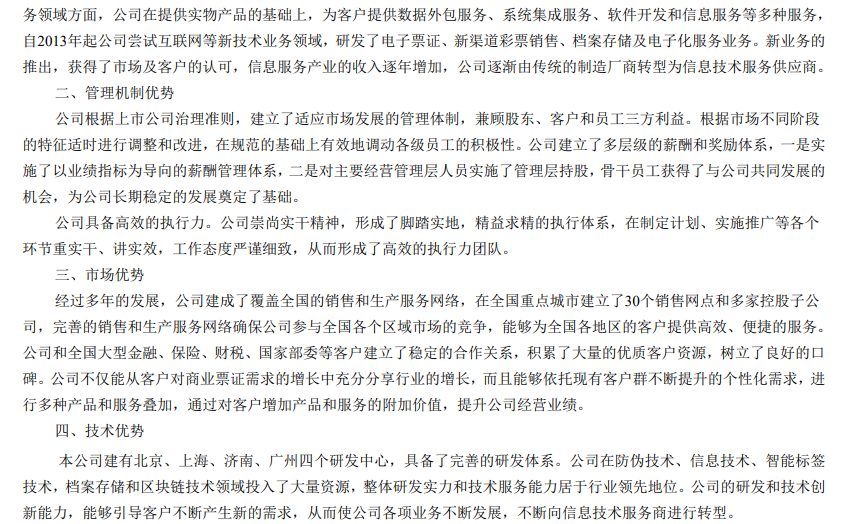 务领域方面，公司在提供实物产品的基础上，为客户提供数据外包服务、系统集成服务、软件开发和信息服务等多种服务，自2013年起公司尝试互联网等新技术业务领域，研发了电子票证、新渠道彩票销售、档案存储及电子化服务业务。新业务的推出，获得了市场及客户的认可，信息服务产业的收入逐年增加，公司逐渐由传统的制造厂商转型为信息技术服务供应商。

二、管理机制优势

公司根据上市公司治理准则，建立了适应市场发展的管理体制，兼顾股东、客户和员工三方利益。根据市场不同阶段的特征适时进行调整和改进，在规范的基础上有效地调动各级员工的积极性。公司建立了多层级的薪酬和奖励体系，一是实施了以业绩指标为导向的薪酬管理体系，二是对主要经营管理层人员实施了管理层持股，骨干员工获得了与公司共同发展的机会，为公司长期稳定的发展奠定了基础。

公司具备高效的执行力。公司崇尚实干精神，形成了脚踏实地，精益求精的执行体系，在制定计划、实施推广等各个环节重实干、讲实效，工作态度严谨细致，从而形成了高效的执行力团队。

三、市场优势

经过多年的发展，公司建成了覆盖全国的销售和生产服务网络，在全国重点城市建立了30个销售网点和多家控股子公司，完善的销售和生产服务网络确保公司参与全国各个区域市场的竞争，能够为全国各地区的客户提供高效、便捷的服务。公司和全国大型金融、保险、财税、国家部委等客户建立了稳定的合作关系，积累了大量的优质客户资源，树立了良好的口碑。公司不仅能从客户对商业票证需求的增长中充分分享行业的增长，而且能够依托现有客户群不断提升的个性化需求，进行多种产品和服务叠加，通过对客户增加产品和服务的附加价值，提升公司经营业绩。

四、技术优势

本公司建有北京、上海、济南、广州四个研发中心，具备了完善的研发体系。公司在防伪技术、信息技术、智能标签技术，档案存储和区块链技术领域投入了大量资源，整体研发实力和技术服务能力居于行业领先地位。公司的研发和技术创新能力，能够引导客户不断产生新的需求，从而使公司各项业务不断发展，不断向信息技术服务商进行转型。